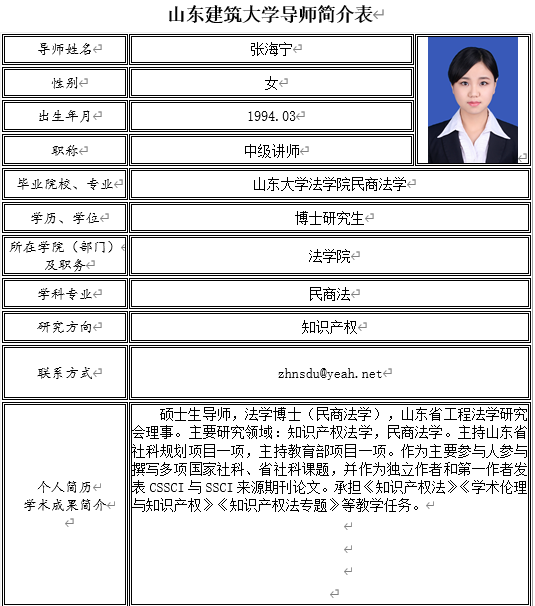 山东建筑大学导师简介表

| 导师姓名 | 张海宁 |
|---|---|
| 性别 | 女 |
| 出生年月 | 1994.03 |
| 职称 | 中级讲师 |
| 毕业院校、专业 | 山东大学法学院民商法学 |
| 学历、学位 | 博士研究生 |
| 所在学院（部门）及职务 | 法学院 |
| 学科专业 | 民商法 |
| 研究方向 | 知识产权 |
| 联系方式 | zhnsdu@yeah.net |
| 个人简历 学术成果简介 | 硕士生导师，法学博士（民商法学），山东省工程法学研究会理事。主要研究领域：知识产权法学，民商法学。主持山东省社科规划项目一项，主持教育部项目一项。作为主要参与人参与撰写多项国家社科、省社科课题，并作为独立作者和第一作者发表 CSSCI 与 SSCI 来源期刊论文。承担《知识产权法》《学术伦理与知识产权》《知识产权法专题》等教学任务。 |